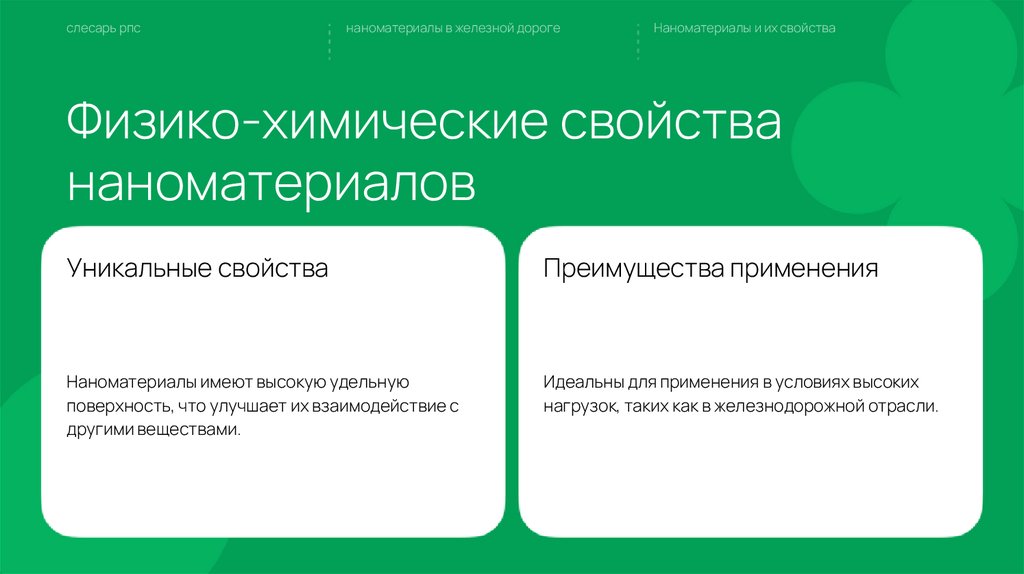 слесарь рпс

наноматериалы в железной дороге

Наноматериалы и их свойства

Физико-химические свойства наноматериалов

Уникальные свойства

Наноматериалы имеют высокую удельную поверхность, что улучшает их взаимодействие с другими веществами.

Преимущества применения

Идеальны для применения в условиях высоких нагрузок, таких как в железнодорожной отрасли.